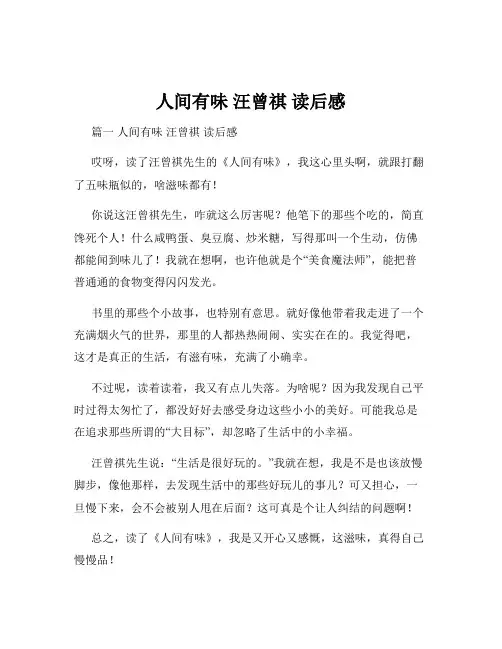 人间有味 汪曾祺 读后感

篇一 人间有味 汪曾祺 读后感

哎呀，读了汪曾祺先生的《人间有味》，我这心里头啊，就跟打翻了五味瓶似的，啥滋味都有！

你说这汪曾祺先生，咋就这么厉害呢？他笔下的那些个吃的，简直馋死个人！什么咸鸭蛋、臭豆腐、炒米糖，写得那叫一个生动，仿佛都能闻到味儿了！我就在想啊，也许他就是个“美食魔法师”，能把普普通通的食物变得闪闪发光。

书里的那些个小故事，也特别有意思。就好像他带着我走进了一个充满烟火气的世界，那里的人都热热闹闹、实实在在的。我觉得吧，这才是真正的生活，有滋有味，充满了小确幸。

不过呢，读着读着，我又有点儿失落。为啥呢？因为我发现自己平时过得太匆忙了，都没好好去感受身边这些小小的美好。可能我总是在追求那些所谓的“大目标”，却忽略了生活中的小幸福。

汪曾祺先生说：“生活是很好玩的。”我就在想，我是不是也该放慢脚步，像他那样，去发现生活中的那些好玩儿的事儿？可又担心，一旦慢下来，会不会被别人甩在后面？这可真是个让人纠结的问题啊！

总之，读了《人间有味》，我是又开心又感慨，这滋味，真得自己慢慢品！